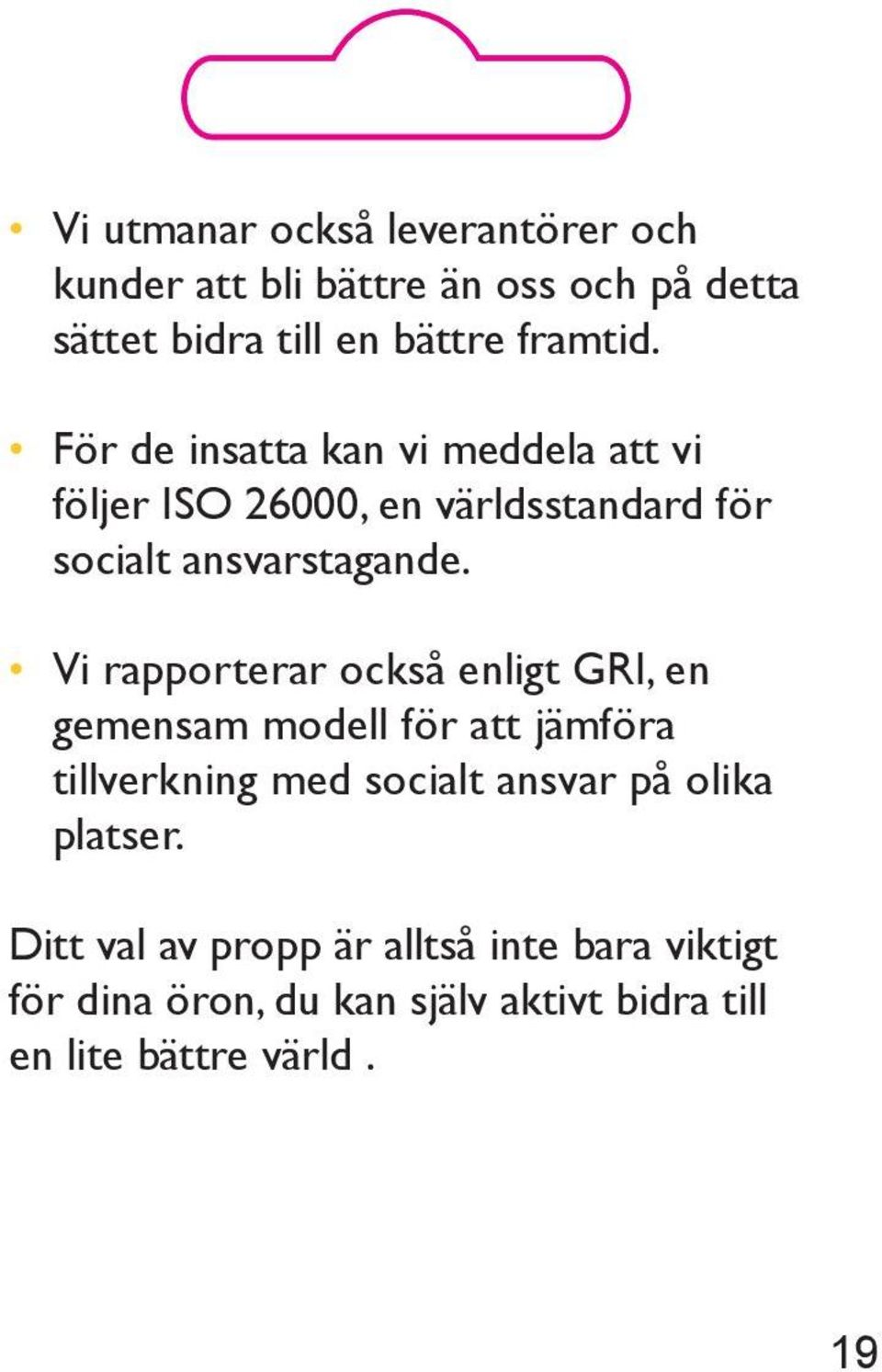 • Vi utmanar också leverantörer och kunder att bli bättre än oss och på detta sättet bidra till en bättre framtid.

• För de insatta kan vi meddela att vi följer ISO 26000, en världsstandard för socialt ansvarstagande.

• Vi rapporterar också enligt GRI, en gemensam modell för att jämföra tillverkning med socialt ansvar på olika platser.

Ditt val av propp är alltså inte bara viktigt för dina öron, du kan själv aktivt bidra till en lite bättre värld .

19